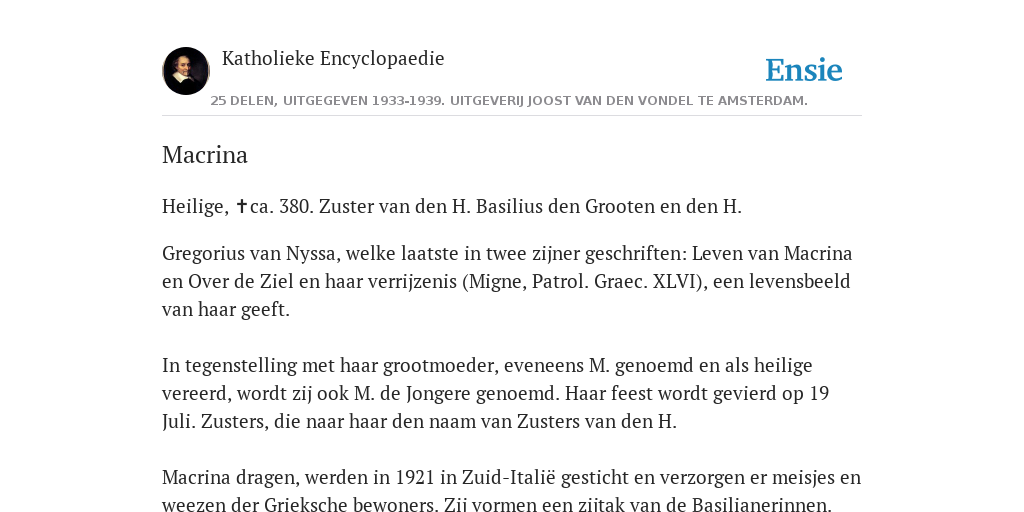 Katholieke Encyclopaedie

Ensie

25 DELEN, UITGEGEVEN 1933-1939. UITGEVERIJ JOOST VAN DEN VONDEL TE AMSTERDAM.

Macrina

Heilige, ✝ca. 380. Zuster van den H. Basilius den Grooten en den H.

Gregorius van Nyssa, welke laatste in twee zijner geschriften: Leven van Macrina en Over de Ziel en haar verrijzenis (Migne, Patrol. Graec. XLVI), een levensbeeld van haar geeft.

In tegenstelling met haar grootmoeder, eveneens M. genoemd en als heilige vereerd, wordt zij ook M. de Jongere genoemd. Haar feest wordt gevierd op 19 Juli. Zusters, die naar haar den naam van Zusters van den H.

Macrina dragen, werden in 1921 in Zuid-Italië gesticht en verzorgen er meisjes en weezen der Grieksche bewoners. Zij vormen een zijtak van de Basilianerinnen.